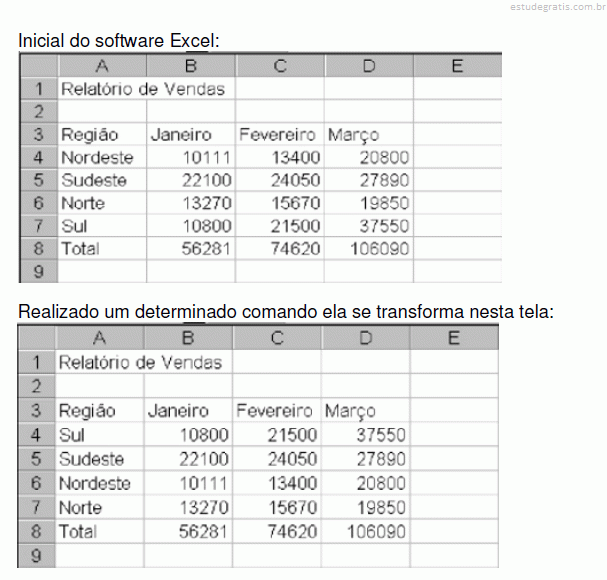 estudegratis.com.br

Inicial do software Excel:

| | A | B | C | D | E |
|---|---|---|---|---|---|
| 1 | Relatório de Vendas | | | | |
| 2 | | | | | |
| 3 | Região | Janeiro | Fevereiro | Março | |
| 4 | Nordeste | 10111 | 13400 | 20800 | |
| 5 | Sudeste | 22100 | 24050 | 27890 | |
| 6 | Norte | 13270 | 15670 | 19850 | |
| 7 | Sul | 10800 | 21500 | 37550 | |
| 8 | Total | 56281 | 74620 | 106090 | |
| 9 | | | | | |

Realizado um determinado comando ela se transforma nesta tela:

| | A | B | C | D | E |
|---|---|---|---|---|---|
| 1 | Relatório de Vendas | | | | |
| 2 | | | | | |
| 3 | Região | Janeiro | Fevereiro | Março | |
| 4 | Sul | 10800 | 21500 | 37550 | |
| 5 | Sudeste | 22100 | 24050 | 27890 | |
| 6 | Nordeste | 10111 | 13400 | 20800 | |
| 7 | Norte | 13270 | 15670 | 19850 | |
| 8 | Total | 56281 | 74620 | 106090 | |
| 9 | | | | | |